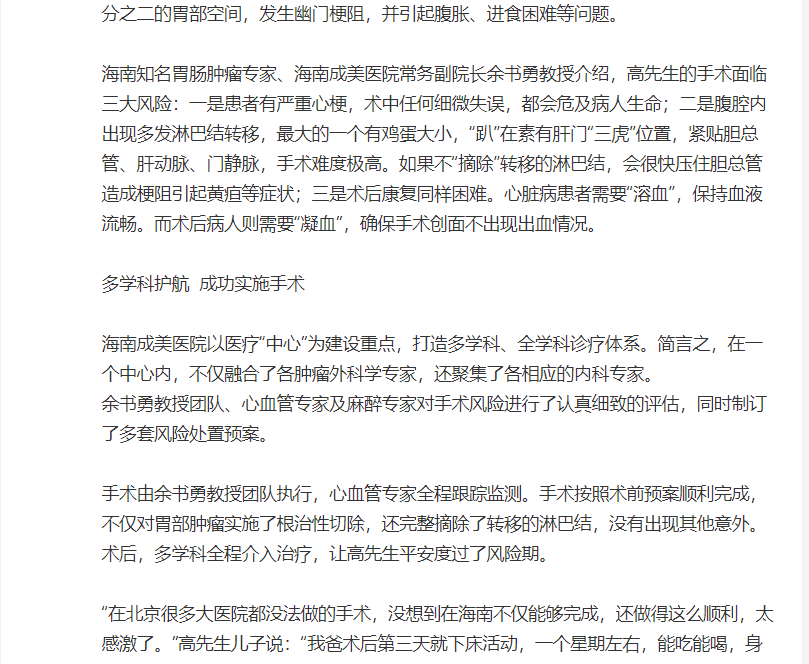 分之二的胃部空间，发生幽门梗阻，并引起腹胀、进食困难等问题。

海南知名胃肠肿瘤专家、海南成美医院常务副院长余书勇教授介绍，高先生的手术面临三大风险：一是患者有严重心梗，术中任何细微失误，都会危及病人生命；二是腹腔内出现多发淋巴结转移，最大的一个有鸡蛋大小，“趴”在素有肝门“三虎”位置，紧贴胆总管、肝动脉、门静脉，手术难度极高。如果不“摘除”转移的淋巴结，会很快压住胆总管造成梗阻引起黄疸等症状；三是术后康复同样困难。心脏病患者需要“溶血”，保持血液流畅。而术后病人则需要“凝血”，确保手术创面不出现出血情况。

多学科护航 成功实施手术

海南成美医院以医疗“中心”为建设重点，打造多学科、全学科诊疗体系。简言之，在一个中心内，不仅融合了各肿瘤外科学专家，还聚集了各相应的内科专家。
余书勇教授团队、心血管专家及麻醉专家对手术风险进行了认真细致的评估，同时制订了多套风险处置预案。

手术由余书勇教授团队执行，心血管专家全程跟踪监测。手术按照术前预案顺利完成，不仅对胃部肿瘤实施了根治性切除，还完整摘除了转移的淋巴结，没有出现其他意外。术后，多学科全程介入治疗，让高先生平安度过了风险期。

“在北京很多大医院都没法做的手术，没想到在海南不仅能够完成，还做得这么顺利，太感激了。”高先生儿子说：“我爸术后第三天就下床活动，一个星期左右，能吃能喝，身